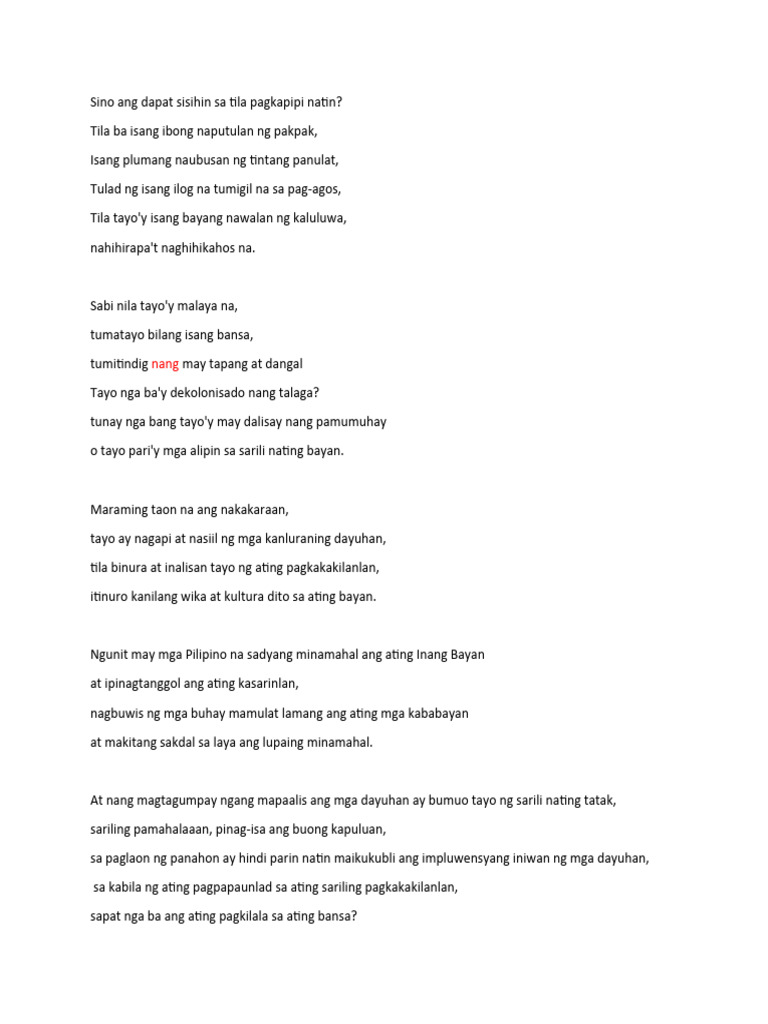 Sino ang dapat sisihin sa tila pagkapipi natin?
Tila ba isang ibong naputulan ng pakpak,
Isang plumang naubusan ng tintang panulat,
Tulad ng isang ilog na tumigil na sa pag-agos,
Tila tayo'y isang bayang nawalan ng kaluluwa,
nahihirapa't naghihikahos na.

Sabi nila tayo'y malaya na,
tumatayo bilang isang bansa,
tumitindig nang may tapang at dangal
Tayo nga ba'y dekolonisado nang talaga?
tunay nga bang tayo'y may dalisay nang pamumuhay
o tayo pari'y mga alipin sa sarili nating bayan.

Maraming taon na ang nakakaraan,
tayo ay nagapi at nasiil ng mga kanluraning dayuhan,
tila binura at inalisan tayo ng ating pagkakakilanlan,
itinuro kanilang wika at kultura dito sa ating bayan.

Ngunit may mga Pilipino na sadyang minamahal ang ating Inang Bayan
at ipinagtanggol ang ating kasarinlan,
nagbuwis ng mga buhay mamulat lamang ang ating mga kababayan
at makitang sakdal sa laya ang lupaing minamahal.

At nang magtagumpay ngang mapaalis ang mga dayuhan ay bumuo tayo ng sarili nating tatak,
sariling pamahalaaan, pinag-isa ang buong kapuluan,
sa paglaon ng panahon ay hindi parin natin maikukubli ang impluwensyang iniwan ng mga dayuhan,
sa kabila ng ating pagpapaunlad sa ating sariling pagkakakilanlan,
sapat nga ba ang ating pagkilala sa ating bansa?